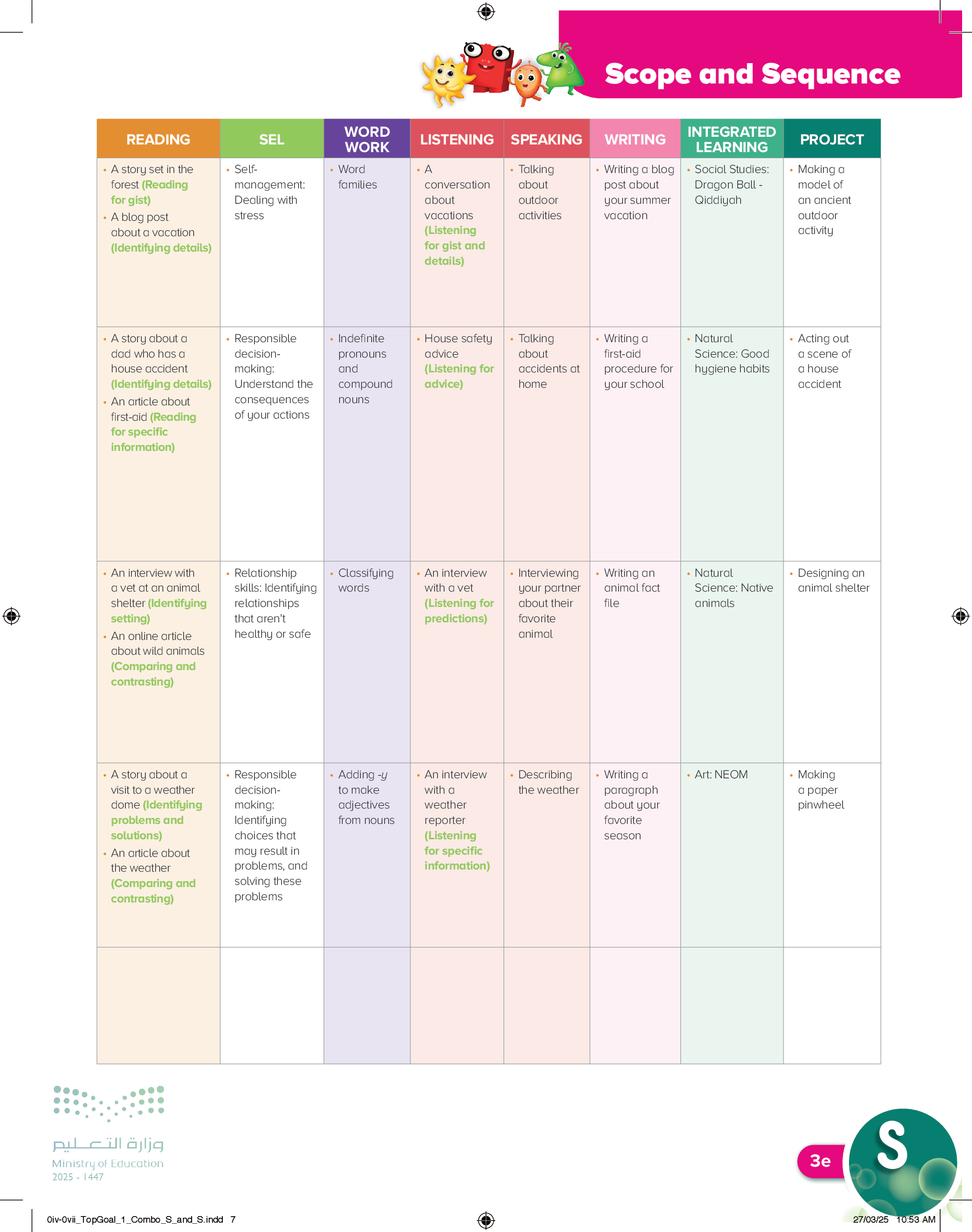 Scope and Sequence

| READING | SEL | WORD WORK | LISTENING | SPEAKING | WRITING | INTEGRATED LEARNING | PROJECT |
|---|---|---|---|---|---|---|---|
| • A story set in the forest (Reading for gist) • A blog post about a vacation (Identifying details) | • Self-management: Dealing with stress | • Word families | • A conversation about vacations (Listening for gist and details) | • Talking about outdoor activities | • Writing a blog post about your summer vacation | • Social Studies: Dragon Ball - Qiddiyah | • Making a model of an ancient outdoor activity |
| • A story about a dad who has a house accident (Identifying details) • An article about first-aid (Reading for specific information) | • Responsible decision-making: Understand the consequences of your actions | • Indefinite pronouns and compound nouns | • House safety advice (Listening for advice) | • Talking about accidents at home | • Writing a first-aid procedure for your school | • Natural Science: Good hygiene habits | • Acting out a scene of a house accident |
| • An interview with a vet at an animal shelter (Identifying setting) • An online article about wild animals (Comparing and contrasting) | • Relationship skills: Identifying relationships that aren't healthy or safe | • Classifying words | • An interview with a vet (Listening for predictions) | • Interviewing your partner about their favorite animal | • Writing an animal fact file | • Natural Science: Native animals | • Designing an animal shelter |
| • A story about a visit to a weather dome (Identifying problems and solutions) • An article about the weather (Comparing and contrasting) | • Responsible decision-making: Identifying choices that may result in problems, and solving these problems | • Adding -y to make adjectives from nouns | • An interview with a weather reporter (Listening for specific information) | • Describing the weather | • Writing a paragraph about your favorite season | • Art: NEOM | • Making a paper pinwheel |
| | | | | | | | |

وزارة التعليم
Ministry of Education
2025 - 1447

3e

S

0iv-0vii_TopGoal_1_Combo_S_and_S.indd 7

27/03/25 10:53 AM